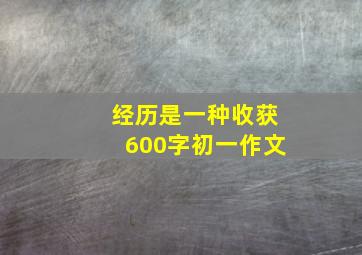 经历是一种收获
600字初一作文